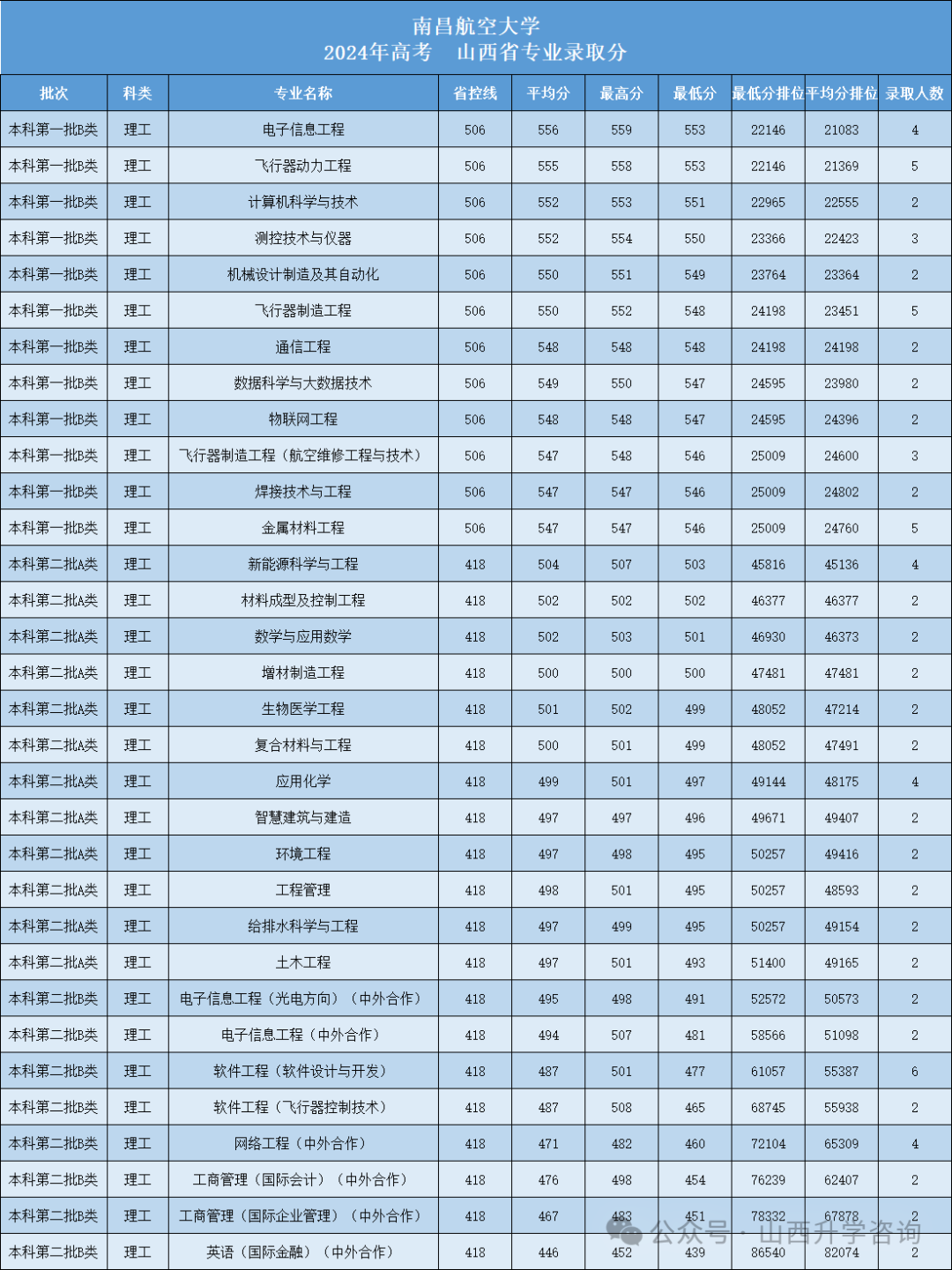 南昌航空大学
2024年高考 山西省专业录取分

| 批次 | 科类 | 专业名称 | 省控线 | 平均分 | 最高分 | 最低分 | 最低分排位 | 平均分排位 | 录取人数 |
|---|---|---|---|---|---|---|---|---|---|
| 本科第一批B类 | 理工 | 电子信息工程 | 506 | 556 | 559 | 553 | 22146 | 21083 | 4 |
| 本科第一批B类 | 理工 | 飞行器动力工程 | 506 | 555 | 558 | 553 | 22146 | 21369 | 5 |
| 本科第一批B类 | 理工 | 计算机科学与技术 | 506 | 552 | 553 | 551 | 22965 | 22555 | 2 |
| 本科第一批B类 | 理工 | 测控技术与仪器 | 506 | 552 | 554 | 550 | 23366 | 22423 | 3 |
| 本科第一批B类 | 理工 | 机械设计制造及其自动化 | 506 | 550 | 551 | 549 | 23764 | 23364 | 2 |
| 本科第一批B类 | 理工 | 飞行器制造工程 | 506 | 550 | 552 | 548 | 24198 | 23451 | 5 |
| 本科第一批B类 | 理工 | 通信工程 | 506 | 548 | 548 | 548 | 24198 | 24198 | 2 |
| 本科第一批B类 | 理工 | 数据科学与大数据技术 | 506 | 549 | 550 | 547 | 24595 | 23980 | 2 |
| 本科第一批B类 | 理工 | 物联网工程 | 506 | 548 | 548 | 547 | 24595 | 24396 | 2 |
| 本科第一批B类 | 理工 | 飞行器制造工程（航空维修工程与技术） | 506 | 547 | 548 | 546 | 25009 | 24600 | 3 |
| 本科第一批B类 | 理工 | 焊接技术与工程 | 506 | 547 | 547 | 546 | 25009 | 24802 | 2 |
| 本科第一批B类 | 理工 | 金属材料工程 | 506 | 547 | 547 | 546 | 25009 | 24760 | 5 |
| 本科第二批A类 | 理工 | 新能源科学与工程 | 418 | 504 | 507 | 503 | 45816 | 45136 | 4 |
| 本科第二批A类 | 理工 | 材料成型及控制工程 | 418 | 502 | 502 | 502 | 46377 | 46377 | 2 |
| 本科第二批A类 | 理工 | 数学与应用数学 | 418 | 502 | 503 | 501 | 46930 | 46373 | 2 |
| 本科第二批A类 | 理工 | 增材制造工程 | 418 | 500 | 500 | 500 | 47481 | 47481 | 2 |
| 本科第二批A类 | 理工 | 生物医学工程 | 418 | 501 | 502 | 499 | 48052 | 47214 | 2 |
| 本科第二批A类 | 理工 | 复合材料与工程 | 418 | 500 | 501 | 499 | 48052 | 47491 | 2 |
| 本科第二批A类 | 理工 | 应用化学 | 418 | 499 | 501 | 497 | 49144 | 48175 | 4 |
| 本科第二批A类 | 理工 | 智慧建筑与建造 | 418 | 497 | 497 | 496 | 49671 | 49407 | 2 |
| 本科第二批A类 | 理工 | 环境工程 | 418 | 497 | 498 | 495 | 50257 | 49416 | 2 |
| 本科第二批A类 | 理工 | 工程管理 | 418 | 498 | 501 | 495 | 50257 | 48593 | 2 |
| 本科第二批A类 | 理工 | 给排水科学与工程 | 418 | 497 | 499 | 495 | 50257 | 49154 | 2 |
| 本科第二批A类 | 理工 | 土木工程 | 418 | 497 | 501 | 493 | 51400 | 49165 | 2 |
| 本科第二批B类 | 理工 | 电子信息工程（光电方向）（中外合作） | 418 | 495 | 498 | 491 | 52572 | 50573 | 2 |
| 本科第二批B类 | 理工 | 电子信息工程（中外合作） | 418 | 494 | 507 | 481 | 58566 | 51098 | 2 |
| 本科第二批B类 | 理工 | 软件工程（软件设计与开发） | 418 | 487 | 501 | 477 | 61057 | 55387 | 6 |
| 本科第二批B类 | 理工 | 软件工程（飞行器控制技术） | 418 | 487 | 508 | 465 | 68745 | 55938 | 2 |
| 本科第二批B类 | 理工 | 网络工程（中外合作） | 418 | 471 | 482 | 460 | 72104 | 65309 | 4 |
| 本科第二批B类 | 理工 | 工商管理（国际会计）（中外合作） | 418 | 476 | 498 | 454 | 76239 | 62407 | 2 |
| 本科第二批B类 | 理工 | 工商管理（国际企业管理）（中外合作） | 418 | 467 | 483 | 451 | 78332 | 67878 | 2 |
| 本科第二批B类 | 理工 | 英语（国际金融）（中外合作） | 418 | 446 | 452 | 439 | 86540 | 82074 | 2 |

公众号 · 山西升学咨询